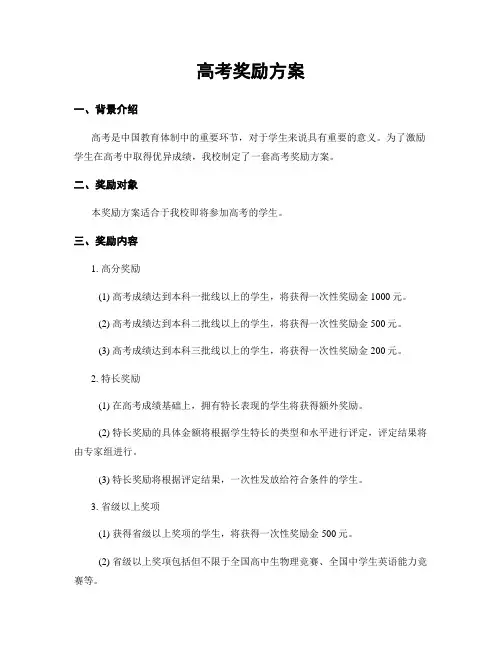 高考奖励方案

一、背景介绍

高考是中国教育体制中的重要环节，对于学生来说具有重要的意义。为了激励学生在高考中取得优异成绩，我校制定了一套高考奖励方案。

二、奖励对象

本奖励方案适合于我校即将参加高考的学生。

三、奖励内容

1. 高分奖励

(1) 高考成绩达到本科一批线以上的学生，将获得一次性奖励金 1000 元。

(2) 高考成绩达到本科二批线以上的学生，将获得一次性奖励金 500 元。

(3) 高考成绩达到本科三批线以上的学生，将获得一次性奖励金 200 元。

2. 特长奖励

(1) 在高考成绩基础上，拥有特长表现的学生将获得额外奖励。

(2) 特长奖励的具体金额将根据学生特长的类型和水平进行评定，评定结果将由专家组进行。

(3) 特长奖励将根据评定结果，一次性发放给符合条件的学生。

3. 省级以上奖项

(1) 获得省级以上奖项的学生，将获得一次性奖励金 500 元。

(2) 省级以上奖项包括但不限于全国高中生物理竞赛、全国中学生英语能力竞赛等。